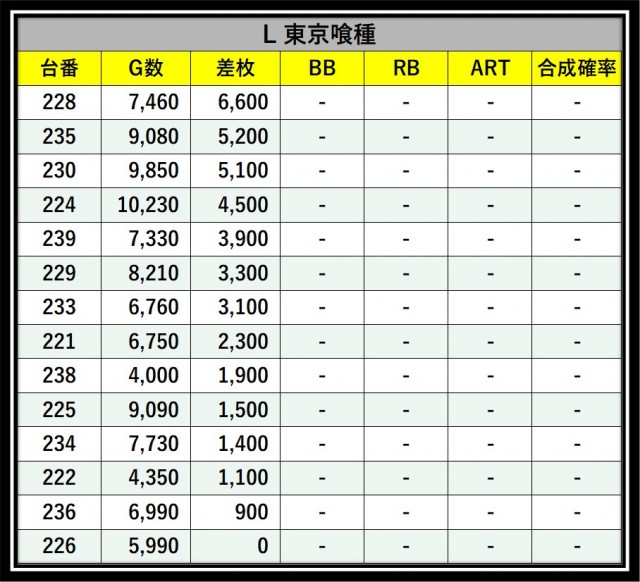 L 東京喰種

| 台番 | G数 | 差枚 | BB | RB | ART | 合成確率 |
|---|---|---|---|---|---|---|
| 228 | 7,460 | 6,600 | - | - | - | - |
| 235 | 9,080 | 5,200 | - | - | - | - |
| 230 | 9,850 | 5,100 | - | - | - | - |
| 224 | 10,230 | 4,500 | - | - | - | - |
| 239 | 7,330 | 3,900 | - | - | - | - |
| 229 | 8,210 | 3,300 | - | - | - | - |
| 233 | 6,760 | 3,100 | - | - | - | - |
| 221 | 6,750 | 2,300 | - | - | - | - |
| 238 | 4,000 | 1,900 | - | - | - | - |
| 225 | 9,090 | 1,500 | - | - | - | - |
| 234 | 7,730 | 1,400 | - | - | - | - |
| 222 | 4,350 | 1,100 | - | - | - | - |
| 236 | 6,990 | 900 | - | - | - | - |
| 226 | 5,990 | 0 | - | - | - | - |